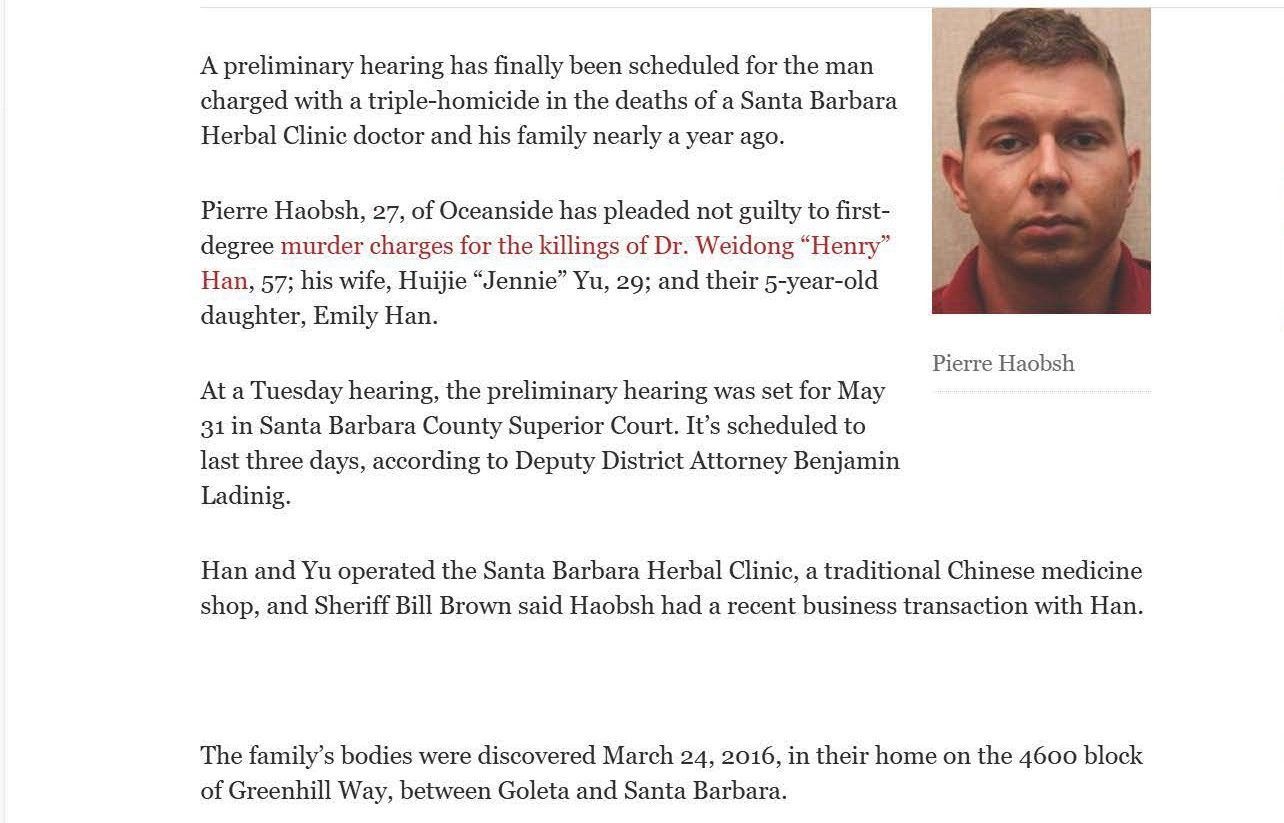 A preliminary hearing has finally been scheduled for the man charged with a triple-homicide in the deaths of a Santa Barbara Herbal Clinic doctor and his family nearly a year ago.

Pierre Haobsh, 27, of Oceanside has pleaded not guilty to first-degree murder charges for the killings of Dr. Weidong “Henry” Han, 57; his wife, Huijie “Jennie” Yu, 29; and their 5-year-old daughter, Emily Han.

Pierre Haobsh

At a Tuesday hearing, the preliminary hearing was set for May 31 in Santa Barbara County Superior Court. It’s scheduled to last three days, according to Deputy District Attorney Benjamin Ladinig.

Han and Yu operated the Santa Barbara Herbal Clinic, a traditional Chinese medicine shop, and Sheriff Bill Brown said Haobsh had a recent business transaction with Han.

The family’s bodies were discovered March 24, 2016, in their home on the 4600 block of Greenhill Way, between Goleta and Santa Barbara.